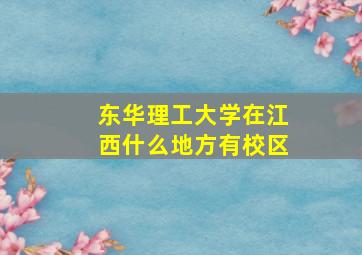 东华理工大学在江西什么地方有校区